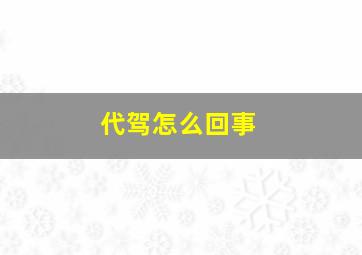 代驾怎么回事